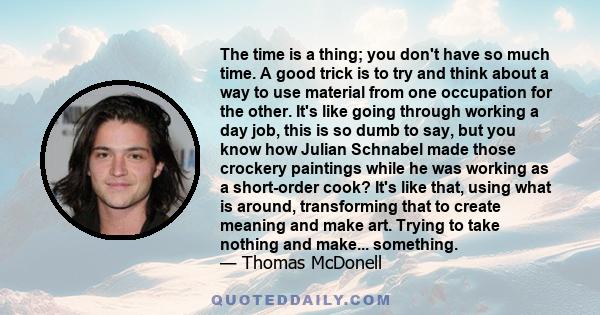 The time is a thing; you don't have so much time. A good trick is to try and think about a way to use material from one occupation for the other. It's like going through working a day job, this is so dumb to say, but you know how Julian Schnabel made those crockery paintings while he was working as a short-order cook? It's like that, using what is around, transforming that to create meaning and make art. Trying to take nothing and make... something.
— Thomas McDonell

QUOTEDDAILY.COM